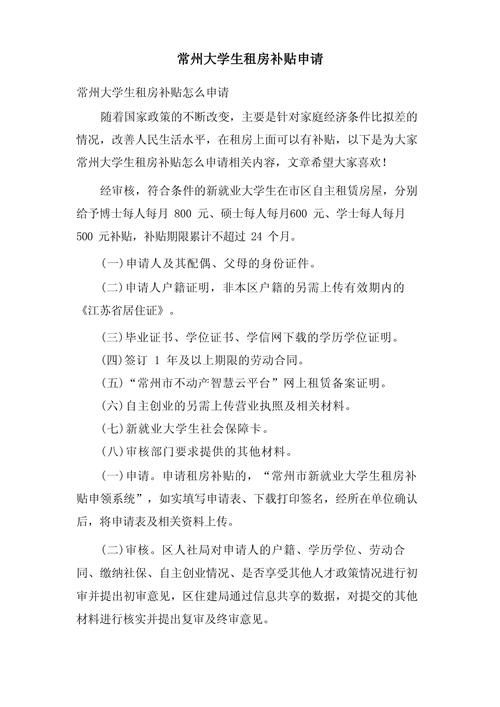 常州大学生租房补贴申请

常州大学生租房补贴怎么申请

随着国家政策的不断改变，主要是针对家庭经济条件比拟差的情况，改善人民生活水平，在租房上面可以有补贴，以下是为大家常州大学生租房补贴怎么申请相关内容，文章希望大家喜欢！

经审核，符合条件的新就业大学生在市区自主租赁房屋，分别给予博士每人每月 800 元、硕士每人每月600 元、学士每人每月 500 元补贴，补贴期限累计不超过 24 个月。

(一)申请人及其配偶、父母的身份证件。

(二)申请人户籍证明，非本区户籍的另需上传有效期内的《江苏省居住证》。

(三)毕业证书、学位证书、学信网下载的学历学位证明。

(四)签订 1 年及以上期限的劳动合同。

(五)“常州市不动产智慧云平台”网上租赁备案证明。

(六)自主创业的另需上传营业执照及相关材料。

(七)新就业大学生社会保障卡。

(八)审核部门要求提供的其他材料。

(一)申请。申请租房补贴的，“常州市新就业大学生租房补贴申领系统”，如实填写申请表、下载打印签名，经所在单位确认后，将申请表及相关资料上传。

(二)审核。区人社局对申请人的户籍、学历学位、劳动合同、缴纳社保、自主创业情况、是否享受其他人才政策情况进行初审并提出初审意见，区住建局通过信息共享的数据，对提交的其他材料进行核实并提出复审及终审意见。